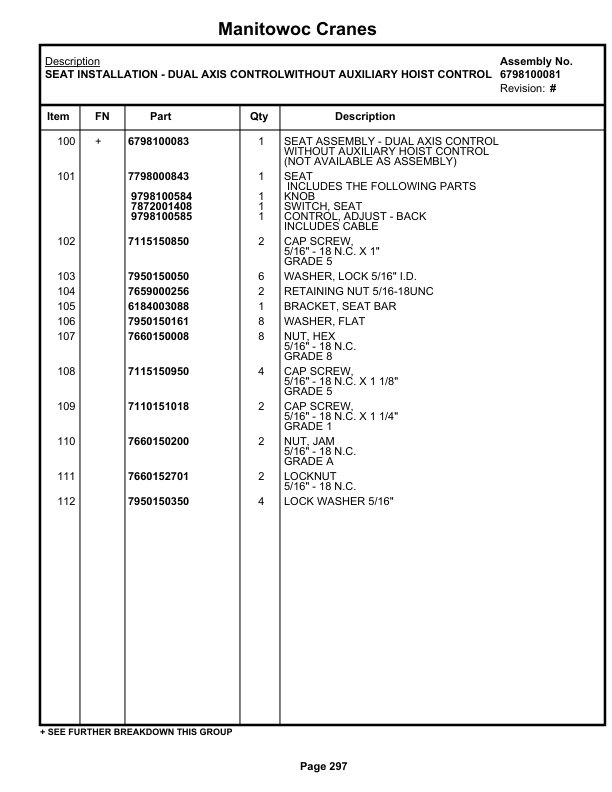 Manitowoc Cranes

Description
SEAT INSTALLATION - DUAL AXIS CONTROLWITHOUT AUXILIARY HOIST CONTROL

Assembly No.
6798100081
Revision: #

| Item | FN | Part | Qty | Description |
|---|---|---|---|---|
| 100 | + | 6798100083 | 1 | SEAT ASSEMBLY - DUAL AXIS CONTROL WITHOUT AUXILIARY HOIST CONTROL (NOT AVAILABLE AS ASSEMBLY) |
| 101 | | 7798000843 | 1 | SEAT INCLUDES THE FOLLOWING PARTS |
| | | 9798100584 | 1 | KNOB |
| | | 7872001408 | 1 | SWITCH, SEAT |
| | | 9798100585 | 1 | CONTROL, ADJUST - BACK INCLUDES CABLE |
| 102 | | 7115150850 | 2 | CAP SCREW, 5/16" - 18 N.C. X 1" GRADE 5 |
| 103 | | 7950150050 | 6 | WASHER, LOCK 5/16" I.D. |
| 104 | | 7659000256 | 2 | RETAINING NUT 5/16-18UNC |
| 105 | | 6184003088 | 1 | BRACKET, SEAT BAR |
| 106 | | 7950150161 | 8 | WASHER, FLAT |
| 107 | | 7660150008 | 8 | NUT, HEX 5/16" - 18 N.C. GRADE 8 |
| 108 | | 7115150950 | 4 | CAP SCREW, 5/16" - 18 N.C. X 1 1/8" GRADE 5 |
| 109 | | 7110151018 | 2 | CAP SCREW, 5/16" - 18 N.C. X 1 1/4" GRADE 1 |
| 110 | | 7660150200 | 2 | NUT, JAM 5/16" - 18 N.C. GRADE A |
| 111 | | 7660152701 | 2 | LOCKNUT 5/16" - 18 N.C. |
| 112 | | 7950150350 | 4 | LOCK WASHER 5/16" |

+ SEE FURTHER BREAKDOWN THIS GROUP

Page 297